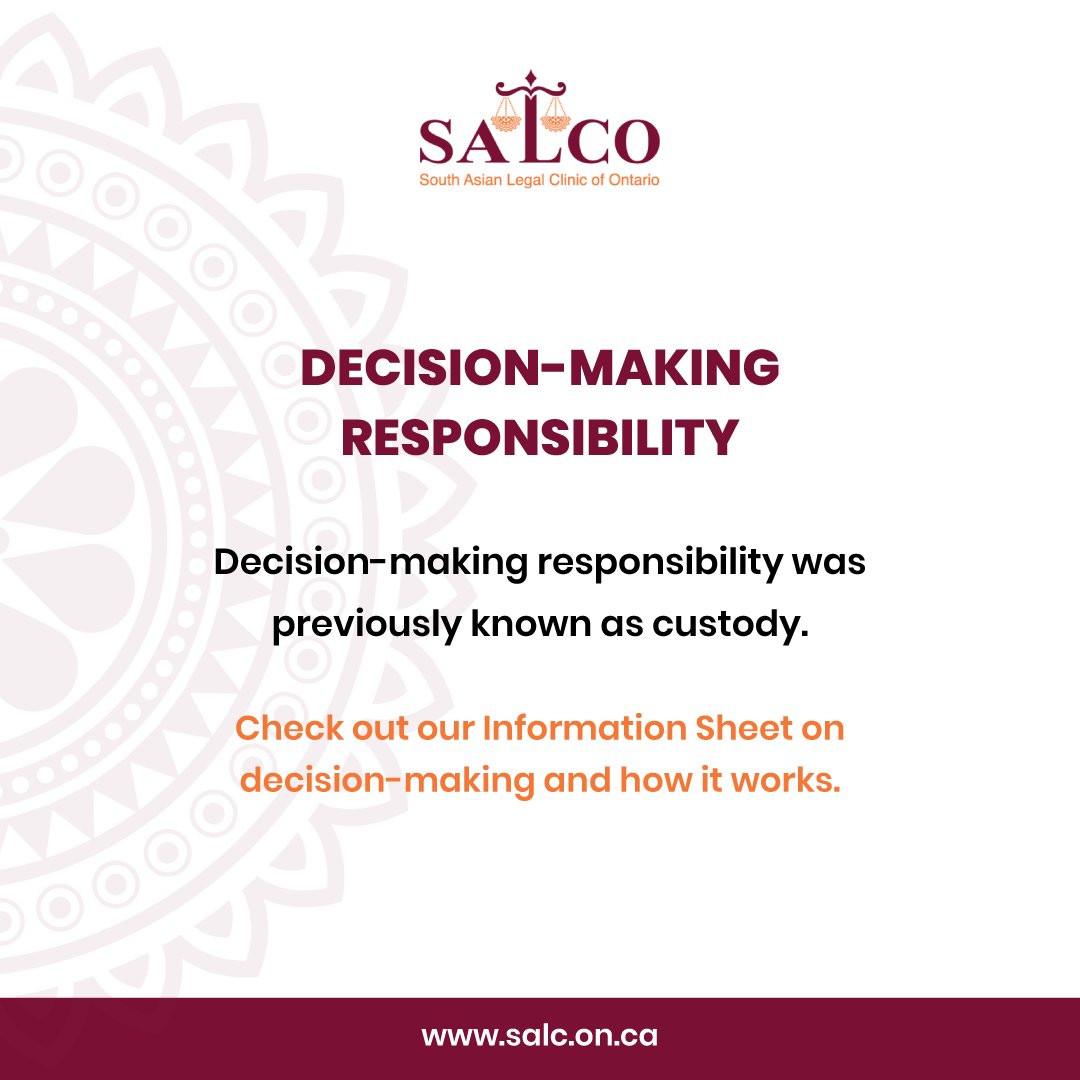 SALCO
South Asian Legal Clinic of Ontario

DECISION-MAKING RESPONSIBILITY

Decision-making responsibility was previously known as custody.

Check out our Information Sheet on decision-making and how it works.

www.salc.on.ca